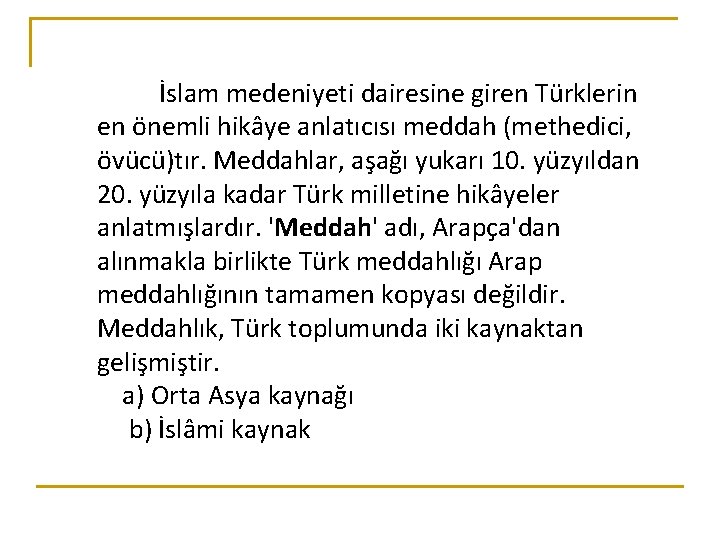 İslam medeniyeti dairesine giren Türklerin en önemli hikâye anlatıcısı meddah (methedici, övücü)tır. Meddahlar, aşağı yukarı 10. yüzyıldan 20. yüzyıla kadar Türk milletine hikâyeler anlatmışlardır. 'Meddah' adı, Arapça'dan alınmakla birlikte Türk meddahlığı Arap meddahlığının tamamen kopyası değildir. Meddahlık, Türk toplumunda iki kaynaktan gelişmiştir.

a) Orta Asya kaynağı
b) İslâmi kaynak